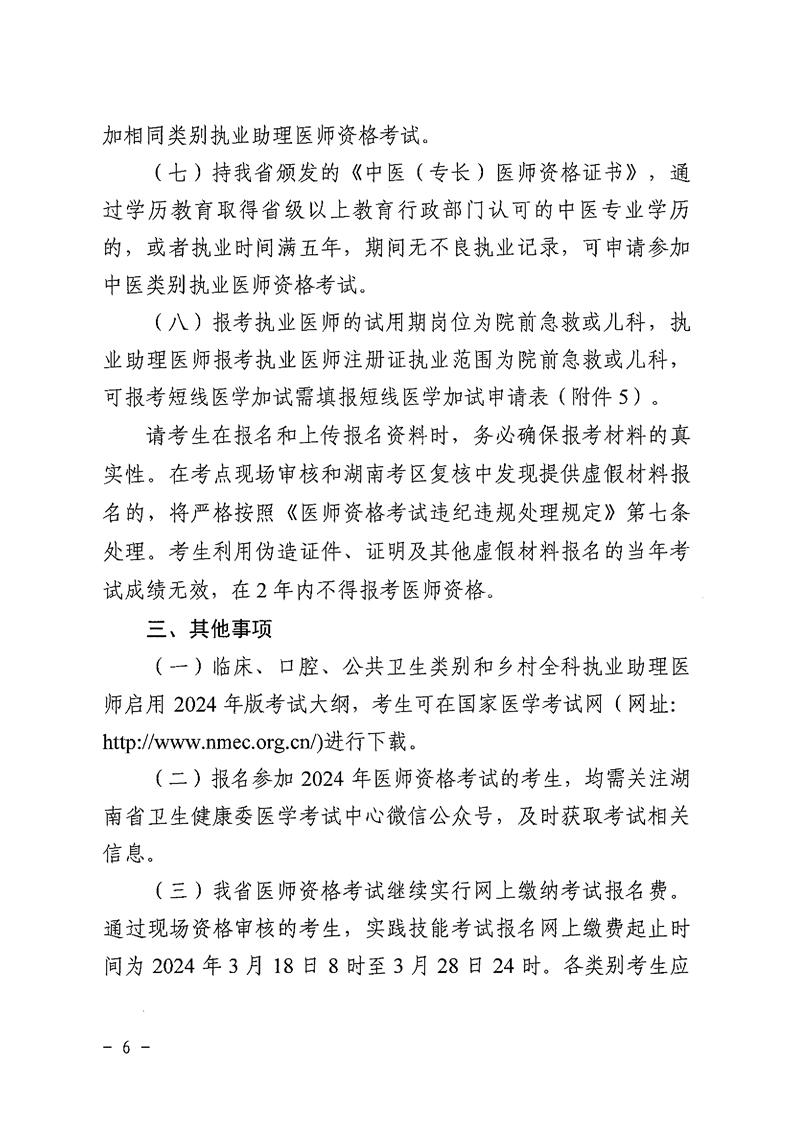 加相同类别执业助理医师资格考试。

（七）持我省颁发的《中医（专长）医师资格证书》，通过学历教育取得省级以上教育行政部门认可的中医专业学历的，或者执业时间满五年，期间无不良执业记录，可申请参加中医类别执业医师资格考试。

（八）报考执业医师的试用期岗位为院前急救或儿科，执业助理医师报考执业医师注册证执业范围为院前急救或儿科，可报考短线医学加试需填报短线医学加试申请表（附件5）。

请考生在报名和上传报名资料时，务必确保报考材料的真实性。在考点现场审核和湖南考区复核中发现提供虚假材料报名的，将严格按照《医师资格考试违纪违规处理规定》第七条处理。考生利用伪造证件、证明及其他虚假材料报名的当年考试成绩无效，在2年内不得报考医师资格。

三、其他事项

（一）临床、口腔、公共卫生类别和乡村全科执业助理医师启用2024年版考试大纲，考生可在国家医学考试网（网址: http://www.nmec.org.cn/)进行下载。

（二）报名参加2024年医师资格考试的考生，均需关注湖南省卫生健康委医学考试中心微信公众号，及时获取考试相关信息。

（三）我省医师资格考试继续实行网上缴纳考试报名费。通过现场资格审核的考生，实践技能考试报名网上缴费起止时间为2024年3月18日8时至3月28日24时。各类别考生应

－ 6 －